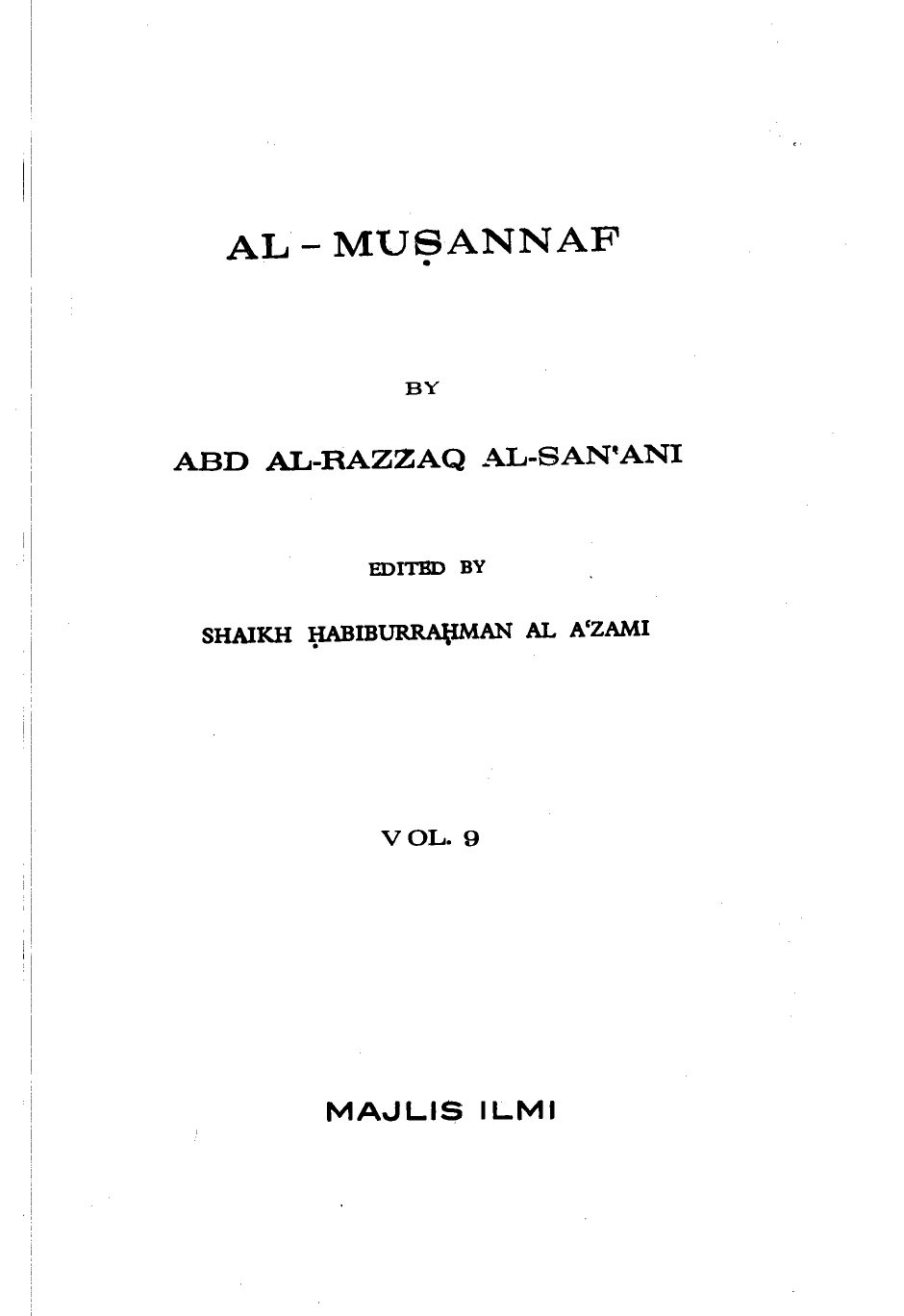 AL - MUṢANNAF

BY

ABD AL-RAZZAQ AL-SAN'ANI

EDITED BY

SHAIKH ḤABIBURRAḤMAN AL A'ZAMI

VOL. 9

MAJLIS ILMI